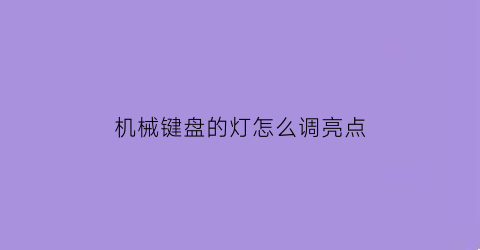 机械键盘的灯怎么调亮点